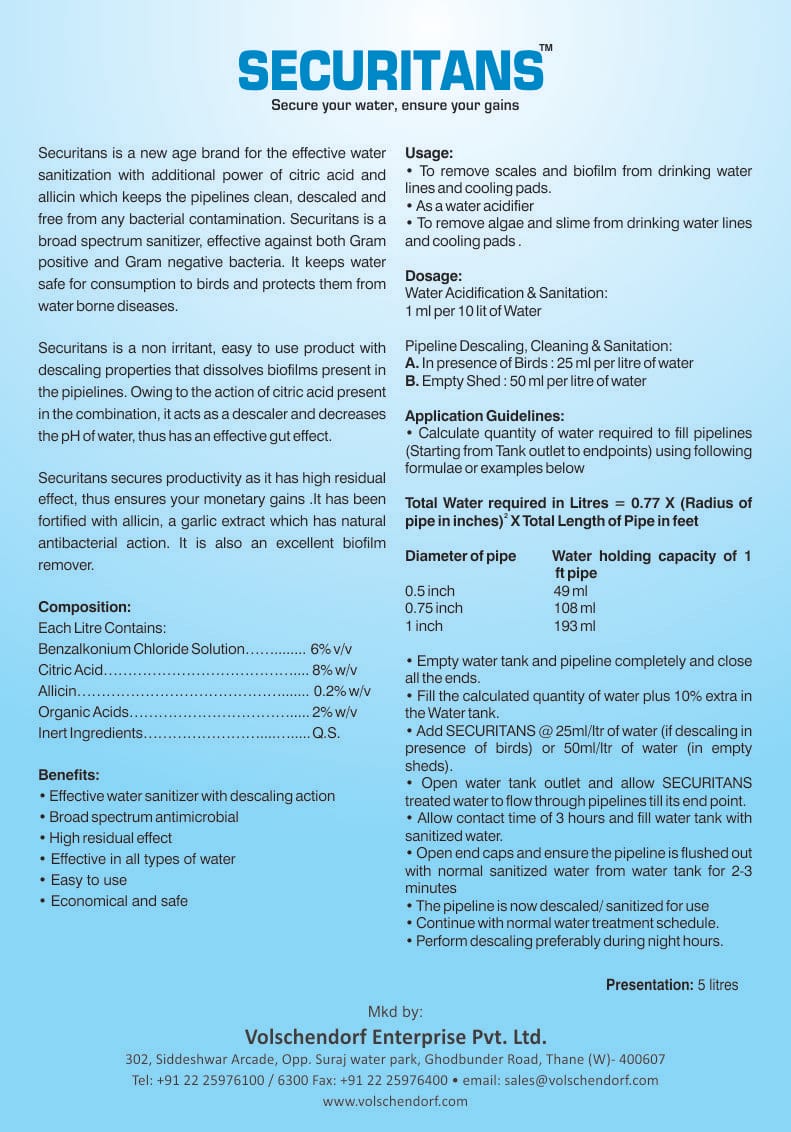 SECURITANS™
Secure your water, ensure your gains

Securitans is a new age brand for the effective water sanitization with additional power of citric acid and allicin which keeps the pipelines clean, descaled and free from any bacterial contamination. Securitans is a broad spectrum sanitizer, effective against both Gram positive and Gram negative bacteria. It keeps water safe for consumption to birds and protects them from water borne diseases.

Securitans is a non irritant, easy to use product with descaling properties that dissolves biofilms present in the pipielines. Owing to the action of citric acid present in the combination, it acts as a descaler and decreases the pH of water, thus has an effective gut effect.

Securitans secures productivity as it has high residual effect, thus ensures your monetary gains .It has been fortified with allicin, a garlic extract which has natural antibacterial action. It is also an excellent biofilm remover.

Composition:
Each Litre Contains:
Benzalkonium Chloride Solution 6% v/v
Citric Acid 8% w/v
Allicin 0.2% w/v
Organic Acids 2% w/v
Inert Ingredients Q.S.

Benefits:
• Effective water sanitizer with descaling action
• Broad spectrum antimicrobial
• High residual effect
• Effective in all types of water
• Easy to use
• Economical and safe

Usage:
• To remove scales and biofilm from drinking water lines and cooling pads.
• As a water acidifier
• To remove algae and slime from drinking water lines and cooling pads .

Dosage:
Water Acidification & Sanitation:
1 ml per 10 lit of Water

Pipeline Descaling, Cleaning & Sanitation:
A. In presence of Birds : 25 ml per litre of water
B. Empty Shed : 50 ml per litre of water

Application Guidelines:
• Calculate quantity of water required to fill pipelines (Starting from Tank outlet to endpoints) using following formulae or examples below

Total Water required in Litres = 0.77 X (Radius of pipe in inches)$^{2}$ X Total Length of Pipe in feet

| Diameter of pipe | Water holding capacity of 1 ft pipe |
|---|---|
| 0.5 inch | 49 ml |
| 0.75 inch | 108 ml |
| 1 inch | 193 ml |

• Empty water tank and pipeline completely and close all the ends.
• Fill the calculated quantity of water plus 10% extra in the Water tank.
• Add SECURITANS @ 25ml/ltr of water (if descaling in presence of birds) or 50ml/ltr of water (in empty sheds).
• Open water tank outlet and allow SECURITANS treated water to flow through pipelines till its end point.
• Allow contact time of 3 hours and fill water tank with sanitized water.
• Open end caps and ensure the pipeline is flushed out with normal sanitized water from water tank for 2-3 minutes
• The pipeline is now descaled/ sanitized for use
• Continue with normal water treatment schedule.
• Perform descaling preferably during night hours.

Presentation: 5 litres

Mkd by:
Volschendorf Enterprise Pvt. Ltd.
302, Siddeshwar Arcade, Opp. Suraj water park, Ghodbunder Road, Thane (W)- 400607
Tel: +91 22 25976100 / 6300 Fax: +91 22 25976400 • email: sales@volschendorf.com
www.volschendorf.com